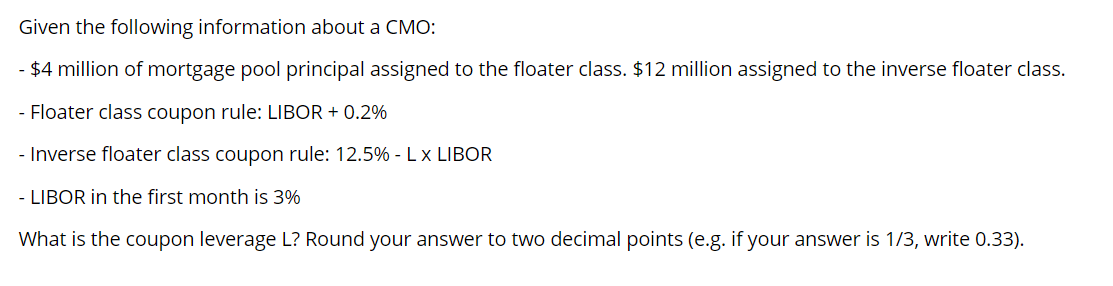 Given the following information about a CMO:

- \$4 million of mortgage pool principal assigned to the floater class. \$12 million assigned to the inverse floater class.

- Floater class coupon rule: LIBOR + 0.2%

- Inverse floater class coupon rule: 12.5% - L x LIBOR

- LIBOR in the first month is 3%

What is the coupon leverage L? Round your answer to two decimal points (e.g. if your answer is 1/3, write 0.33).